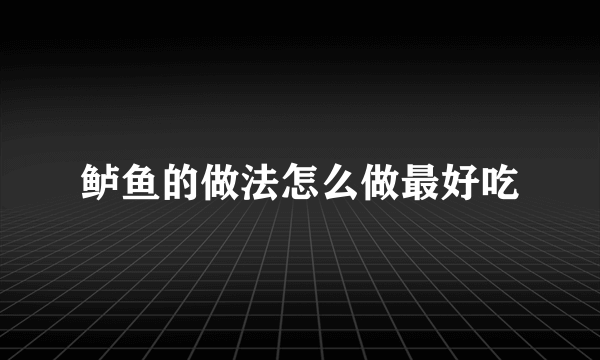 鲈鱼的做法怎么做最好吃